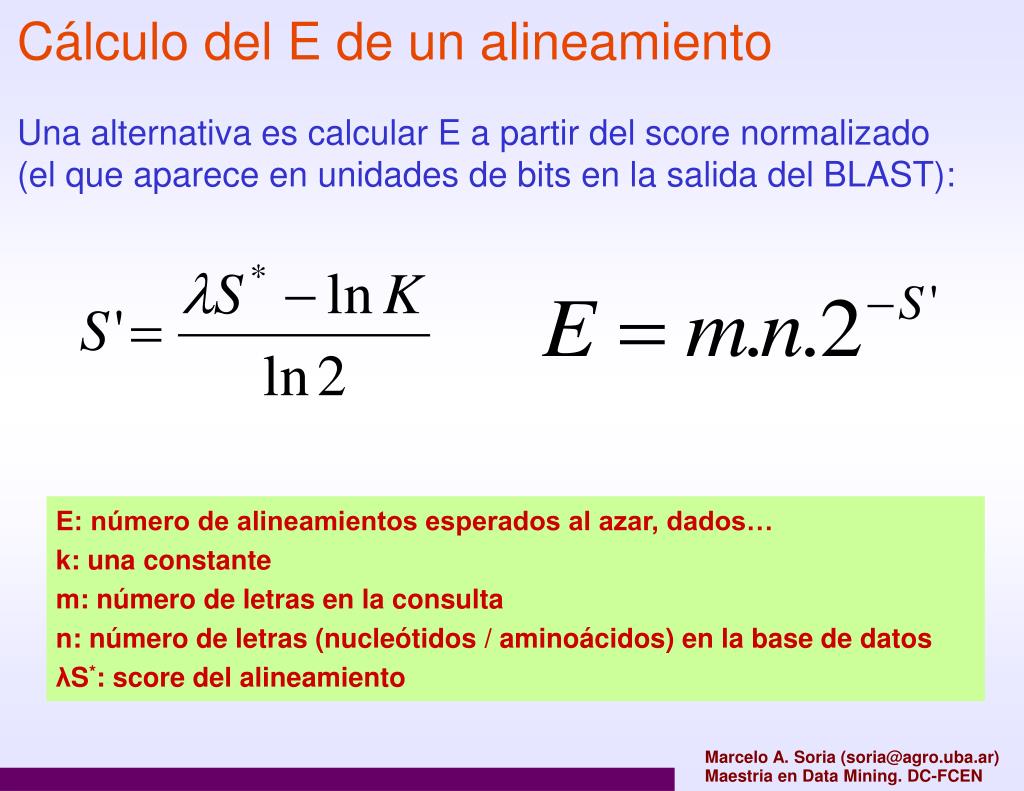 Cálculo del E de un alineamiento

Una alternativa es calcular E a partir del score normalizado (el que aparece en unidades de bits en la salida del BLAST):

$S' = \frac{\lambda S^* - \ln K}{\ln 2}$

$E = m.n.2^{-S'}$

E: número de alineamientos esperados al azar, dados…
k: una constante
m: número de letras en la consulta
n: número de letras (nucleótidos / aminoácidos) en la base de datos
$\lambda S^*$: score del alineamiento

Marcelo A. Soria (soria@agro.uba.ar)
Maestria en Data Mining. DC-FCEN